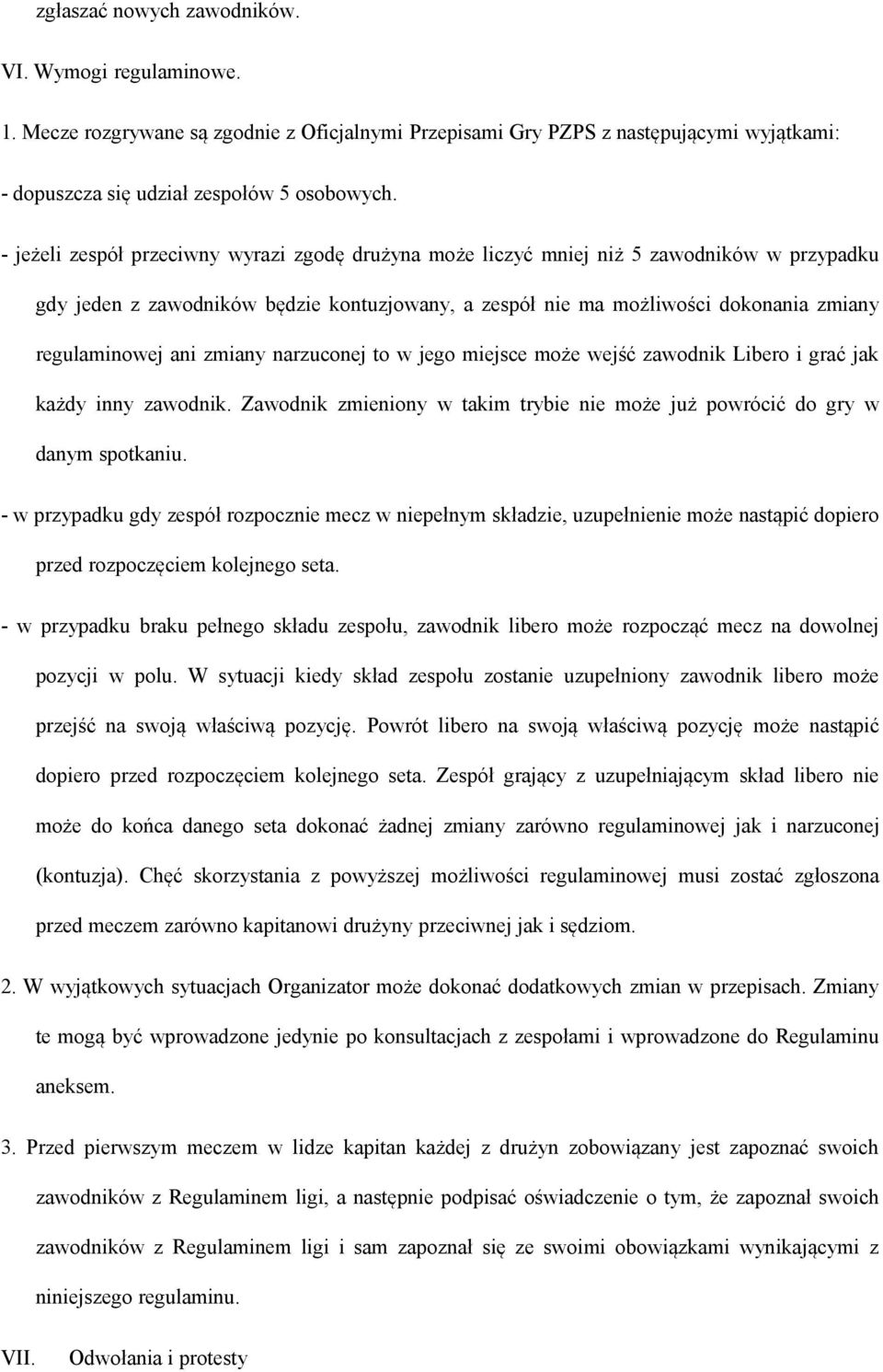 zgłaszać nowych zawodników.

VI. Wymogi regulaminowe.

1. Mecze rozgrywane są zgodnie z Oficjalnymi Przepisami Gry PZPS z następującymi wyjątkami:

- dopuszcza się udział zespołów 5 osobowych.

- jeżeli zespół przeciwny wyrazi zgodę drużyna może liczyć mniej niż 5 zawodników w przypadku gdy jeden z zawodników będzie kontuzjowany, a zespół nie ma możliwości dokonania zmiany regulaminowej ani zmiany narzuconej to w jego miejsce może wejść zawodnik Libero i grać jak każdy inny zawodnik. Zawodnik zmieniony w takim trybie nie może już powrócić do gry w danym spotkaniu.

- w przypadku gdy zespół rozpocznie mecz w niepełnym składzie, uzupełnienie może nastąpić dopiero przed rozpoczęciem kolejnego seta.

- w przypadku braku pełnego składu zespołu, zawodnik libero może rozpocząć mecz na dowolnej pozycji w polu. W sytuacji kiedy skład zespołu zostanie uzupełniony zawodnik libero może przejść na swoją właściwą pozycję. Powrót libero na swoją właściwą pozycję może nastąpić dopiero przed rozpoczęciem kolejnego seta. Zespół grający z uzupełniającym skład libero nie może do końca danego seta dokonać żadnej zmiany zarówno regulaminowej jak i narzuconej (kontuzja). Chęć skorzystania z powyższej możliwości regulaminowej musi zostać zgłoszona przed meczem zarówno kapitanowi drużyny przeciwnej jak i sędziom.

2. W wyjątkowych sytuacjach Organizator może dokonać dodatkowych zmian w przepisach. Zmiany te mogą być wprowadzone jedynie po konsultacjach z zespołami i wprowadzone do Regulaminu aneksem.

3. Przed pierwszym meczem w lidze kapitan każdej z drużyn zobowiązany jest zapoznać swoich zawodników z Regulaminem ligi, a następnie podpisać oświadczenie o tym, że zapoznał swoich zawodników z Regulaminem ligi i sam zapoznał się ze swoimi obowiązkami wynikającymi z niniejszego regulaminu.

VII. Odwołania i protesty